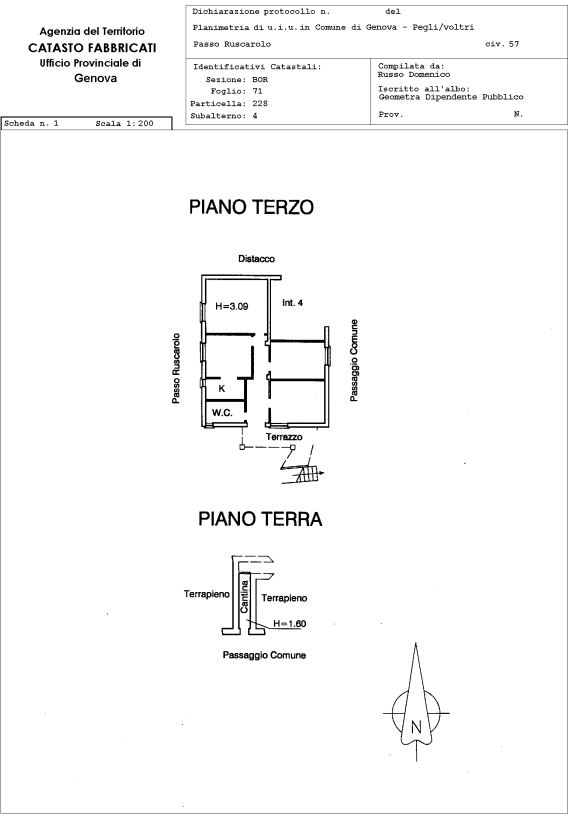 Agenzia del Territorio
CATASTO FABBRICATI
Ufficio Provinciale di
Genova

Dichiarazione protocollo n. del
Planimetria di u.i.u.in Comune di Genova - Pegli/voltri
Passo Ruscarolo civ. 57

Identificativi Catastali:
Sezione: BOR
Foglio: 71
Particella: 228
Subalterno: 4

Compilata da:
Russo Domenico
Iscritto all'albo:
Geometra Dipendente Pubblico
Prov. N.

Scheda n. 1 Scala 1:200

PIANO TERZO

Distacco
H=3.09
Int. 4
Passo Ruscarolo
Passaggio Comune
K
W.C.
Terrazzo

PIANO TERRA

Terrapieno
Cantina
Terrapieno
H=1.60
Passaggio Comune

N